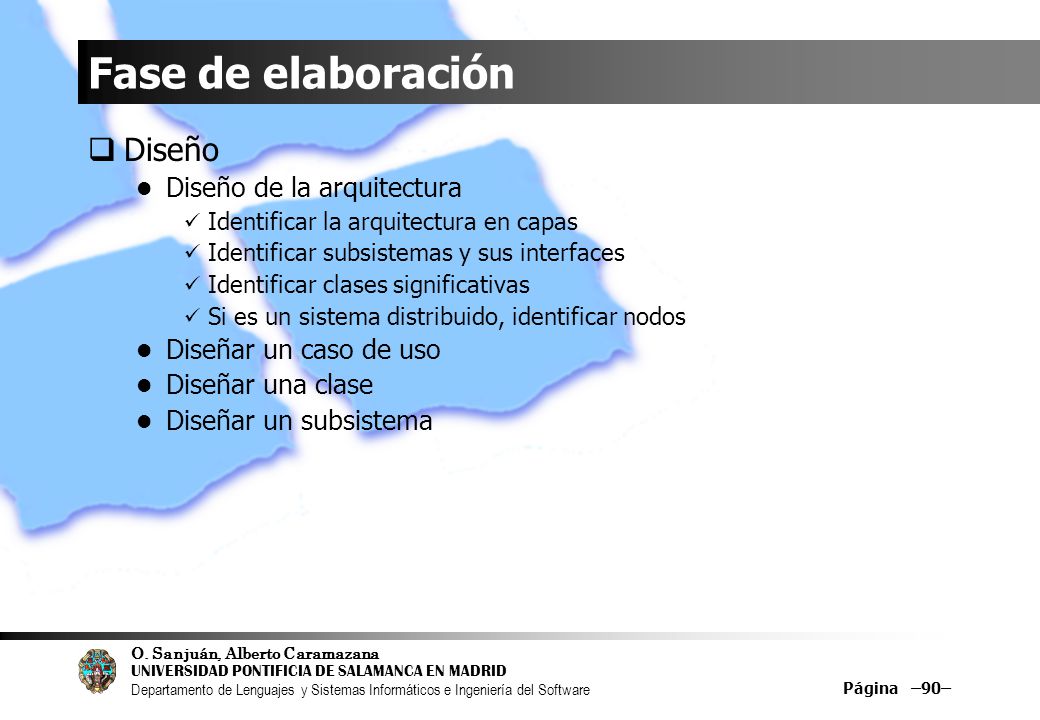 Fase de elaboración

Diseño

Diseño de la arquitectura

Identificar la arquitectura en capas

Identificar subsistemas y sus interfaces

Identificar clases significativas

Si es un sistema distribuido, identificar nodos

Diseñar un caso de uso

Diseñar una clase

Diseñar un subsistema

O. Sanjuán, Alberto Caramazana
UNIVERSIDAD PONTIFICIA DE SALAMANCA EN MADRID
Departamento de Lenguajes y Sistemas Informáticos e Ingeniería del Software

Página –90–